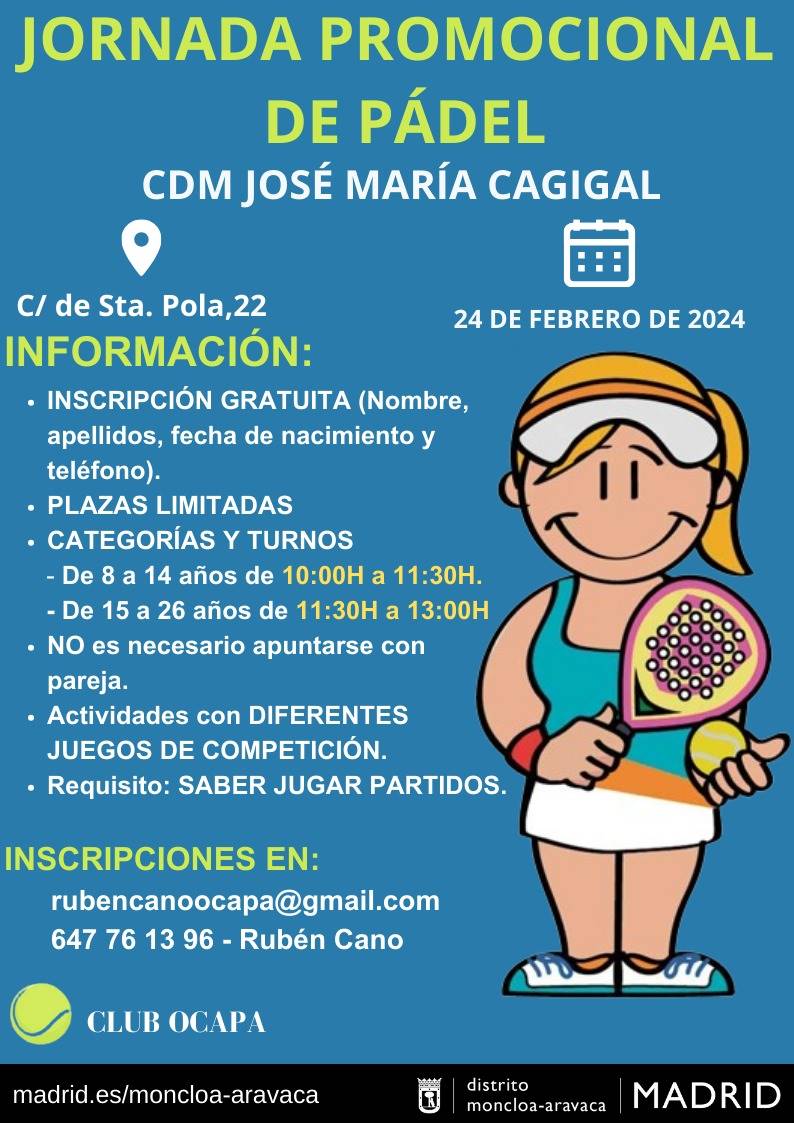 JORNADA PROMOCIONAL DE PÁDEL

CDM JOSÉ MARÍA CAGIGAL

C/ de Sta. Pola,22

24 DE FEBRERO DE 2024

INFORMACIÓN:

• INSCRIPCIÓN GRATUITA (Nombre, apellidos, fecha de nacimiento y teléfono).
• PLAZAS LIMITADAS
• CATEGORÍAS Y TURNOS
- De 8 a 14 años de 10:00H a 11:30H.
- De 15 a 26 años de 11:30H a 13:00H
• NO es necesario apuntarse con pareja.
• Actividades con DIFERENTES JUEGOS DE COMPETICIÓN.
• Requisito: SABER JUGAR PARTIDOS.

INSCRIPCIONES EN:

rubencanoocapa@gmail.com
647 76 13 96 - Rubén Cano

CLUB OCAPA

madrid.es/moncloa-aravaca

distrito
moncloa-aravaca

MADRID